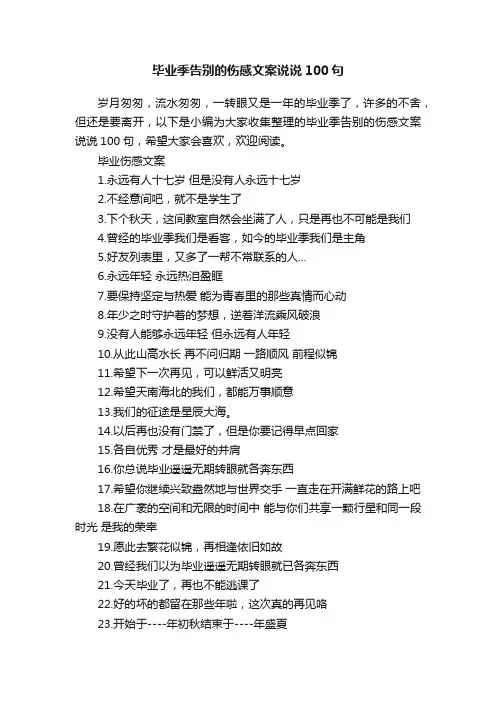 毕业季告别的伤感文案说说100句

岁月匆匆，流水匆匆，一转眼又是一年的毕业季了，许多的不舍，但还是要离开，以下是小编为大家收集整理的毕业季告别的伤感文案说说100句，希望大家会喜欢，欢迎阅读。

毕业伤感文案

1.永远有人十七岁 但是没有人永远十七岁

2.不经意间吧，就不是学生了

3.下个秋天，这间教室自然会坐满了人，只是再也不可能是我们

4.曾经的毕业季我们是看客，如今的毕业季我们是主角

5.好友列表里，又多了一帮不常联系的人...

6.永远年轻 永远热泪盈眶

7.要保持坚定与热爱 能为青春里的那些真情而心动

8.年少之时守护着的梦想，逆着洋流乘风破浪

9.没有人能够永远年轻 但永远有人年轻

10.从此山高水长 再不问归期 一路顺风 前程似锦

11.希望下一次再见，可以鲜活又明亮

12.希望天南海北的我们，都能万事顺意

13.我们的征途是星辰大海。

14.以后再也没有门禁了，但是你要记得早点回家

15.各自优秀 才是最好的并肩

16.你总说毕业遥遥无期转眼就各奔东西

17.希望你继续兴致盎然地与世界交手 一直走在开满鲜花的路上吧

18.在广袤的空间和无限的时间中 能与你们共享一颗行星和同一段时光 是我的荣幸

19.愿此去繁花似锦，再相逢依旧如故

20.曾经我们以为毕业遥遥无期转眼就已各奔东西

21.今天毕业了，再也不能逃课了

22.好的坏的都留在那些年啦，这次真的再见咯

23.开始于----年初秋结束于----年盛夏